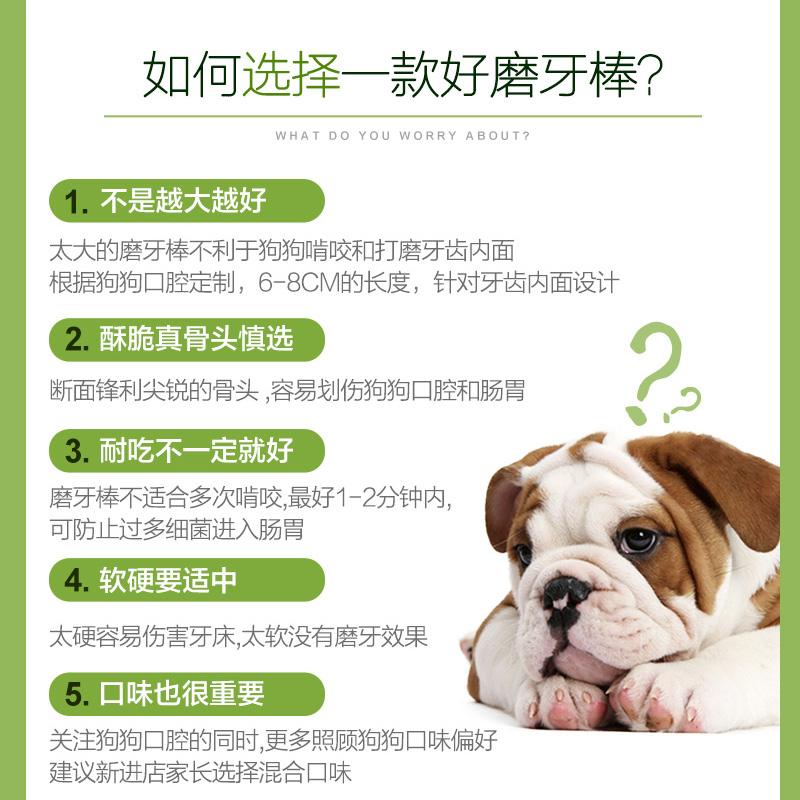 如何选择一款好磨牙棒?

WHAT DO YOU WORRY ABOUT?

1.不是越大越好

太大的磨牙棒不利于狗狗啃咬和打磨牙齿内面
根据狗狗口腔定制，6-8CM的长度，针对牙齿内面设计

2.酥脆真骨头慎选

断面锋利尖锐的骨头，容易划伤狗狗口腔和肠胃

3.耐吃不一定就好

磨牙棒不适合多次啃咬,最好1-2分钟内,
可防止过多细菌进入肠胃

4.软硬要适中

太硬容易伤害牙床,太软没有磨牙效果

5.口味也很重要

关注狗狗口腔的同时,更多照顾狗狗口味偏好
建议新进店家长选择混合口味